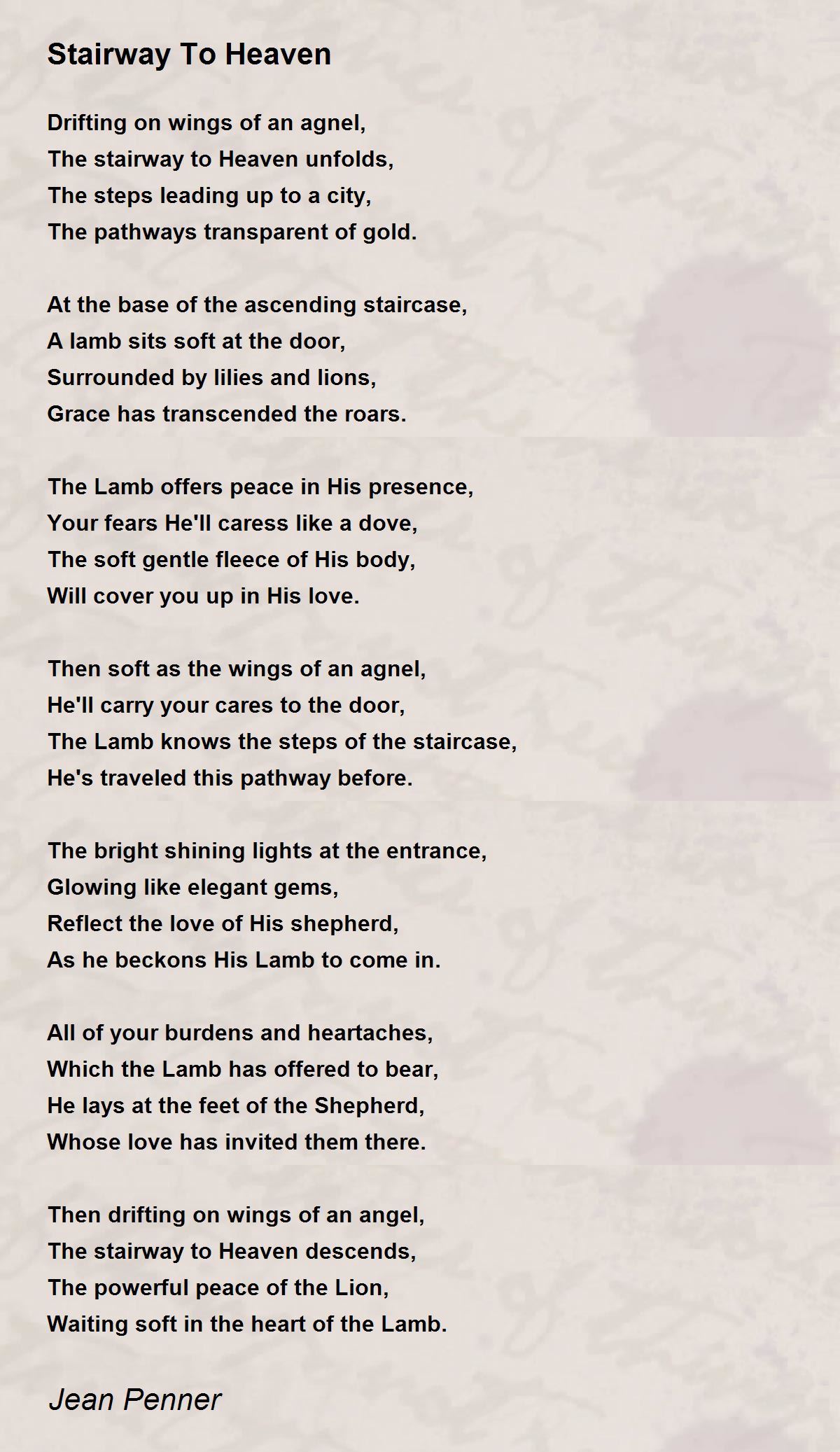 Stairway To Heaven

Drifting on wings of an agnel,
The stairway to Heaven unfolds,
The steps leading up to a city,
The pathways transparent of gold.

At the base of the ascending staircase,
A lamb sits soft at the door,
Surrounded by lilies and lions,
Grace has transcended the roars.

The Lamb offers peace in His presence,
Your fears He'll caress like a dove,
The soft gentle fleece of His body,
Will cover you up in His love.

Then soft as the wings of an agnel,
He'll carry your cares to the door,
The Lamb knows the steps of the staircase,
He's traveled this pathway before.

The bright shining lights at the entrance,
Glowing like elegant gems,
Reflect the love of His shepherd,
As he beckons His Lamb to come in.

All of your burdens and heartaches,
Which the Lamb has offered to bear,
He lays at the feet of the Shepherd,
Whose love has invited them there.

Then drifting on wings of an angel,
The stairway to Heaven descends,
The powerful peace of the Lion,
Waiting soft in the heart of the Lamb.

Jean Penner